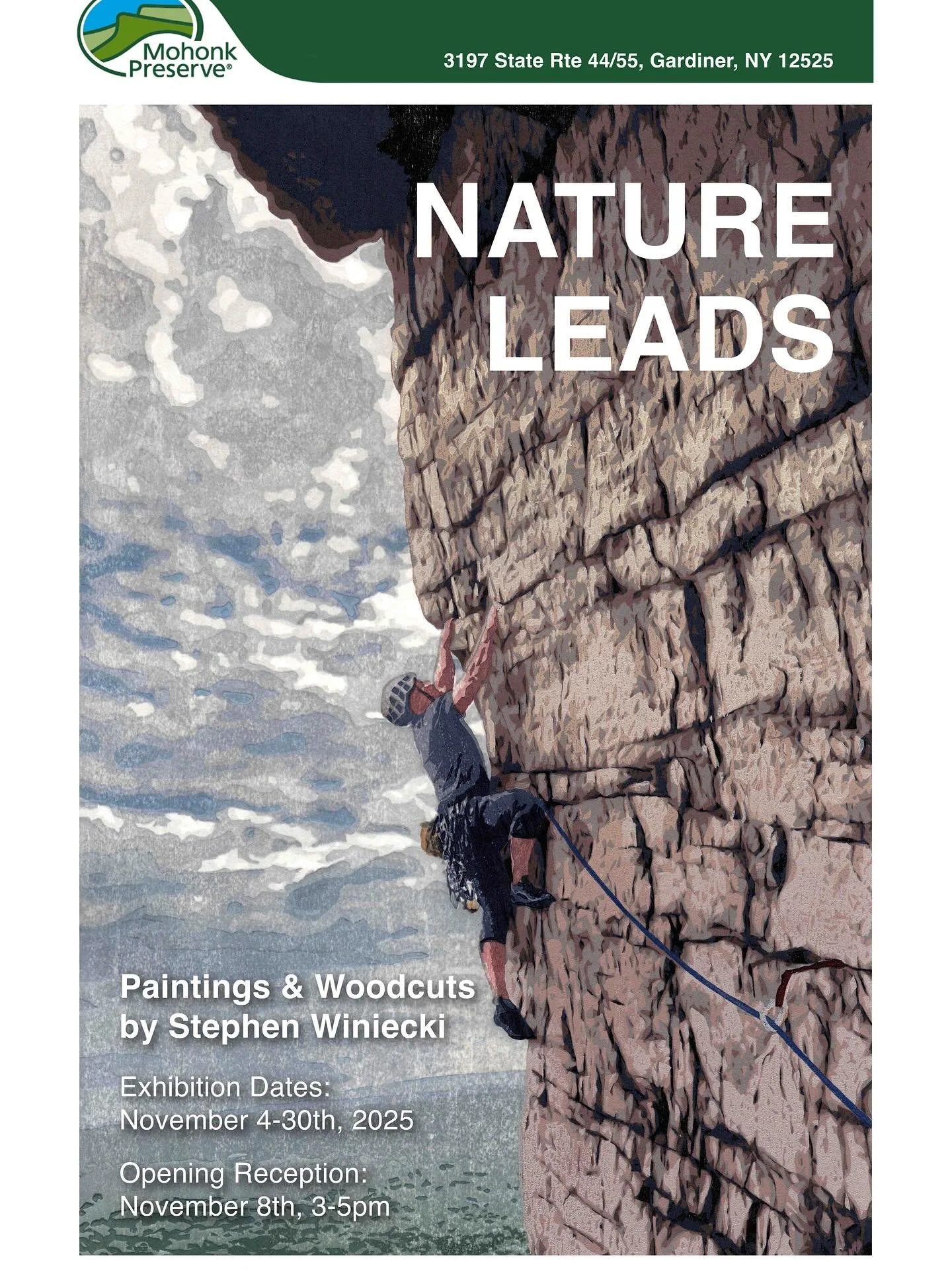 Mohonk Preserve®

3197 State Rte 44/55, Gardiner, NY 12525

NATURE LEADS

Paintings & Woodcuts by Stephen Winiecki

Exhibition Dates: November 4-30th, 2025

Opening Reception: November 8th, 3-5pm